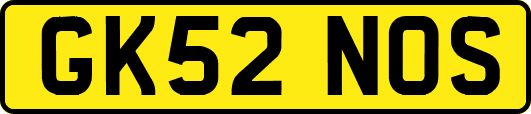 GK52 NOS